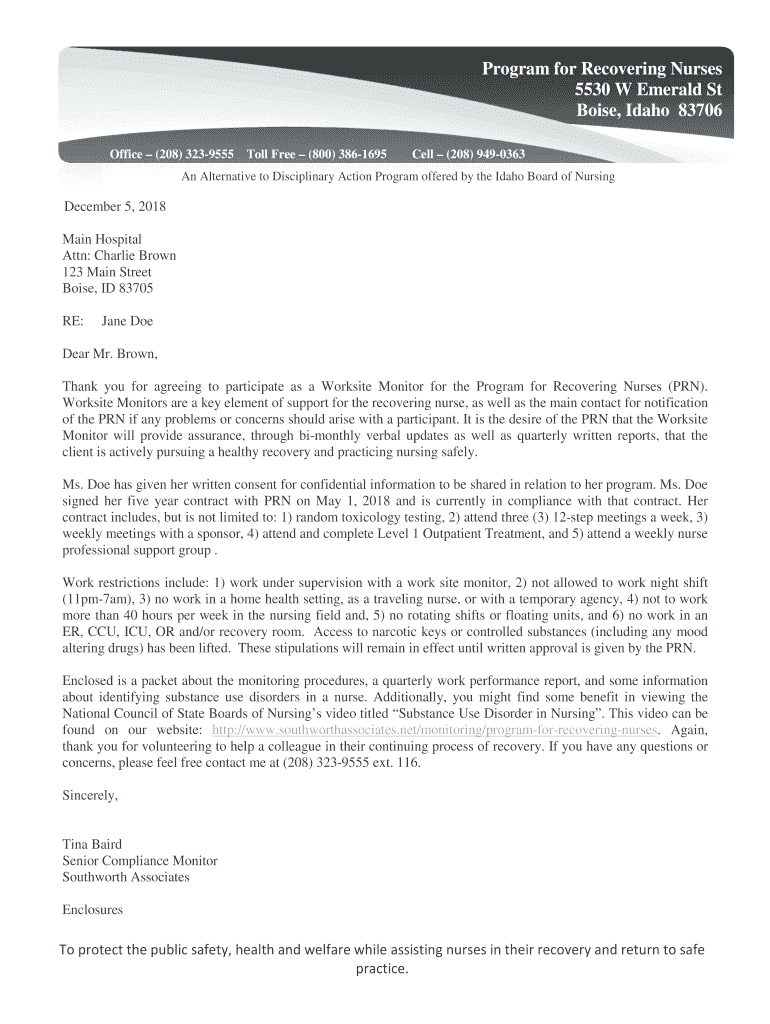 Program for Recovering Nurses
5530 W Emerald St
Boise, Idaho 83706

Office – (208) 323-9555   Toll Free – (800) 386-1695   Cell – (208) 949-0363

An Alternative to Disciplinary Action Program offered by the Idaho Board of Nursing

December 5, 2018

Main Hospital
Attn: Charlie Brown
123 Main Street
Boise, ID 83705

RE: Jane Doe

Dear Mr. Brown,

Thank you for agreeing to participate as a Worksite Monitor for the Program for Recovering Nurses (PRN). Worksite Monitors are a key element of support for the recovering nurse, as well as the main contact for notification of the PRN if any problems or concerns should arise with a participant. It is the desire of the PRN that the Worksite Monitor will provide assurance, through bi-monthly verbal updates as well as quarterly written reports, that the client is actively pursuing a healthy recovery and practicing nursing safely.

Ms. Doe has given her written consent for confidential information to be shared in relation to her program. Ms. Doe signed her five year contract with PRN on May 1, 2018 and is currently in compliance with that contract. Her contract includes, but is not limited to: 1) random toxicology testing, 2) attend three (3) 12-step meetings a week, 3) weekly meetings with a sponsor, 4) attend and complete Level 1 Outpatient Treatment, and 5) attend a weekly nurse professional support group .

Work restrictions include: 1) work under supervision with a work site monitor, 2) not allowed to work night shift (11pm-7am), 3) no work in a home health setting, as a traveling nurse, or with a temporary agency, 4) not to work more than 40 hours per week in the nursing field and, 5) no rotating shifts or floating units, and 6) no work in an ER, CCU, ICU, OR and/or recovery room. Access to narcotic keys or controlled substances (including any mood altering drugs) has been lifted. These stipulations will remain in effect until written approval is given by the PRN.

Enclosed is a packet about the monitoring procedures, a quarterly work performance report, and some information about identifying substance use disorders in a nurse. Additionally, you might find some benefit in viewing the National Council of State Boards of Nursing's video titled "Substance Use Disorder in Nursing". This video can be found on our website: http://www.southworthassociates.net/monitoring/program-for-recovering-nurses. Again, thank you for volunteering to help a colleague in their continuing process of recovery. If you have any questions or concerns, please feel free contact me at (208) 323-9555 ext. 116.

Sincerely,

Tina Baird
Senior Compliance Monitor
Southworth Associates

Enclosures

To protect the public safety, health and welfare while assisting nurses in their recovery and return to safe practice.